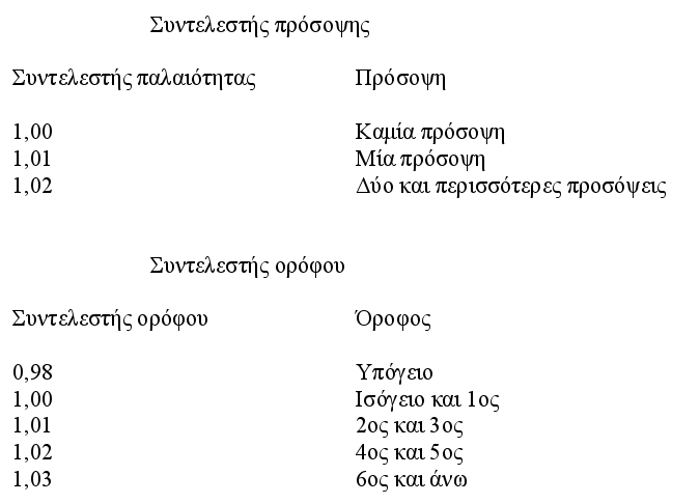 Συντελεστής πρόσοψης

| Συντελεστής παλαιότητας | Πρόσοψη |
|---|---|
| 1,00 | Καμία πρόσοψη |
| 1,01 | Μία πρόσοψη |
| 1,02 | Δύο και περισσότερες προσόψεις |

Συντελεστής ορόφου

| Συντελεστής ορόφου | Όροφος |
|---|---|
| 0,98 | Υπόγειο |
| 1,00 | Ισόγειο και 1ος |
| 1,01 | 2ος και 3ος |
| 1,02 | 4ος και 5ος |
| 1,03 | 6ος και άνω |